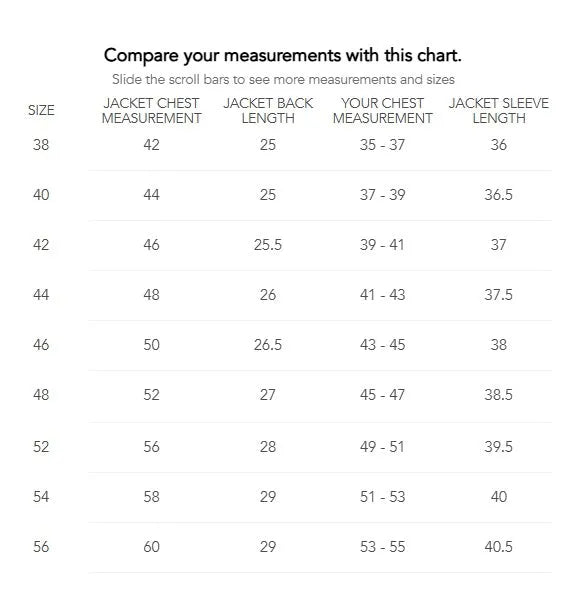 Compare your measurements with this chart.

Slide the scroll bars to see more measurements and sizes

| SIZE | JACKET CHEST MEASUREMENT | JACKET BACK LENGTH | YOUR CHEST MEASUREMENT | JACKET SLEEVE LENGTH |
|---|---|---|---|---|
| 38 | 42 | 25 | 35 - 37 | 36 |
| 40 | 44 | 25 | 37 - 39 | 36.5 |
| 42 | 46 | 25.5 | 39 - 41 | 37 |
| 44 | 48 | 26 | 41 - 43 | 37.5 |
| 46 | 50 | 26.5 | 43 - 45 | 38 |
| 48 | 52 | 27 | 45 - 47 | 38.5 |
| 52 | 56 | 28 | 49 - 51 | 39.5 |
| 54 | 58 | 29 | 51 - 53 | 40 |
| 56 | 60 | 29 | 53 - 55 | 40.5 |